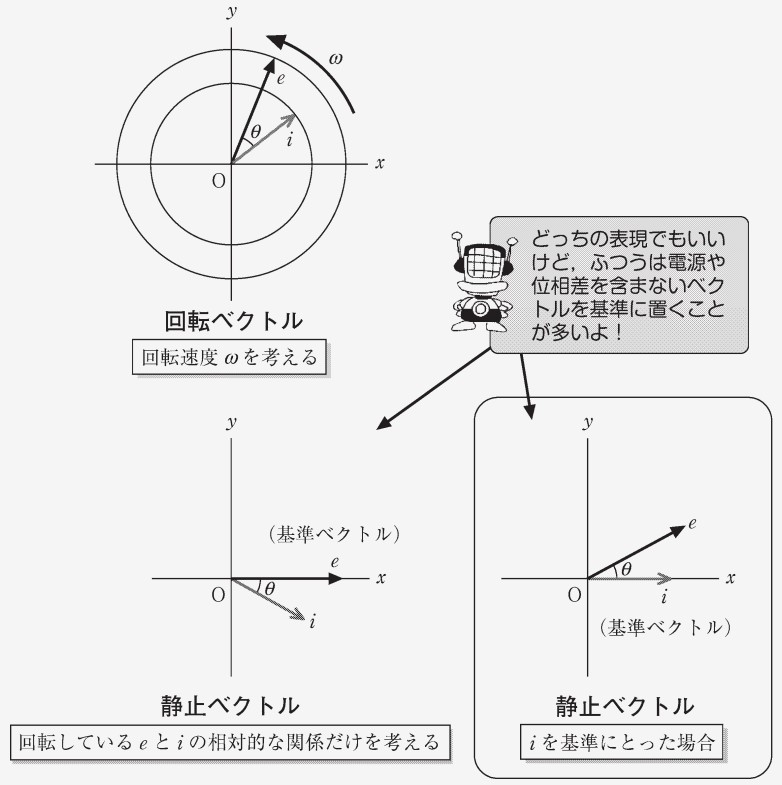 $y$

$\omega$

$e$

$\theta$

$i$

$x$

O

回転ベクトル

回転速度 $\omega$ を考える

どっちの表現でもいいけど，ふつうは電源や位相差を含まないベクトルを基準に置くことが多いよ！

$y$

（基準ベクトル）

$e$

$x$

O

$\theta$

$i$

静止ベクトル

回転している $e$ と $i$ の相対的な関係だけを考える

$y$

$e$

$\theta$

$x$

O

$i$

（基準ベクトル）

静止ベクトル

$i$ を基準にとった場合